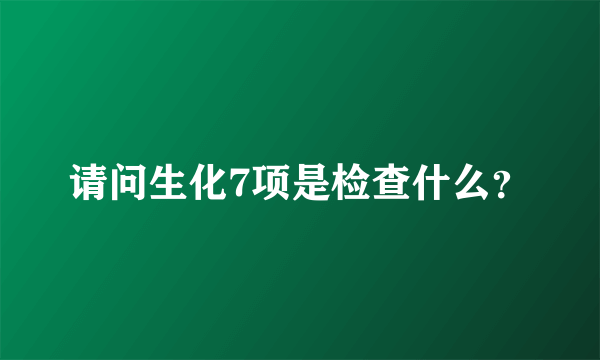 请问生化7项是检查什么?